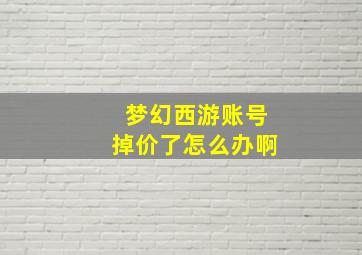 梦幻西游账号
掉价了怎么办啊